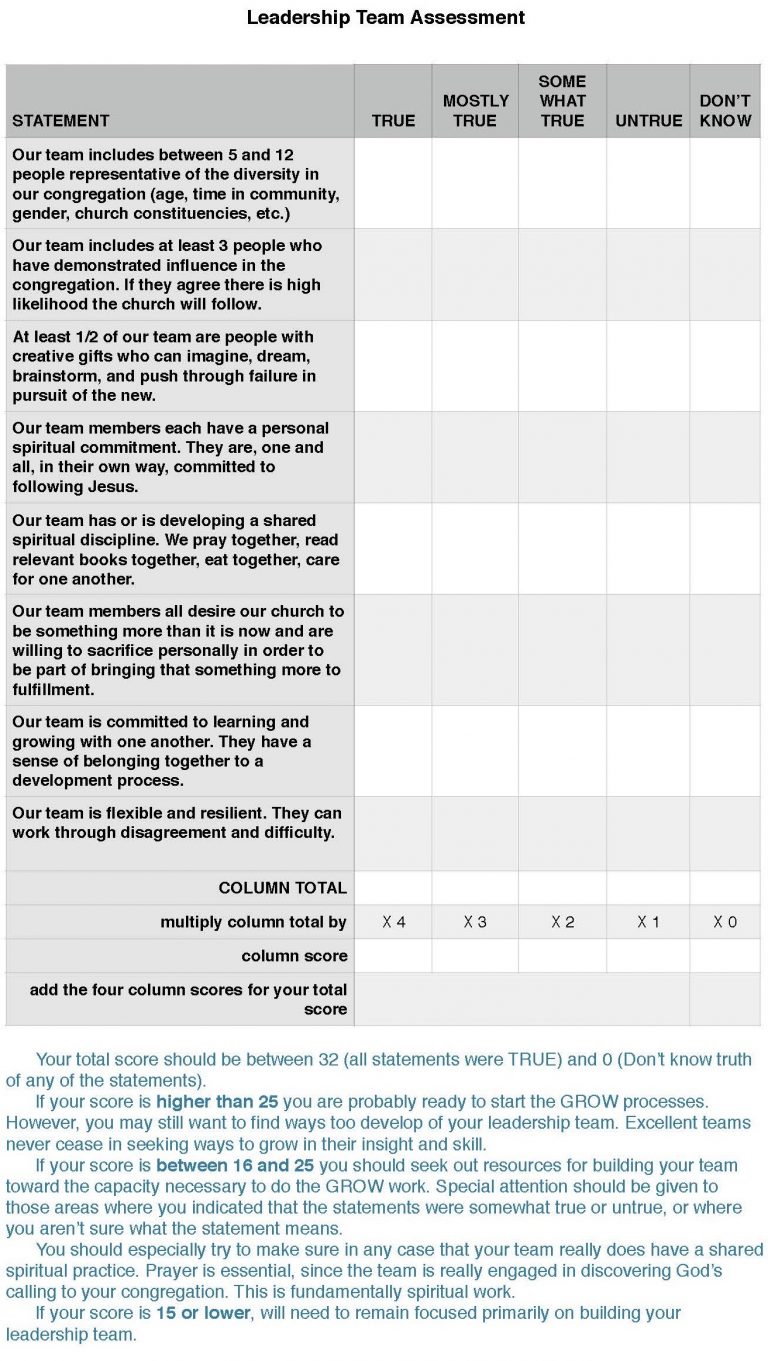 Leadership Team Assessment

| STATEMENT | TRUE | MOSTLY TRUE | SOME WHAT TRUE | UNTRUE | DON'T KNOW |
|---|---|---|---|---|---|
| Our team includes between 5 and 12 people representative of the diversity in our congregation (age, time in community, gender, church constituencies, etc.) | | | | | |
| Our team includes at least 3 people who have demonstrated influence in the congregation. If they agree there is high likelihood the church will follow. | | | | | |
| At least 1/2 of our team are people with creative gifts who can imagine, dream, brainstorm, and push through failure in pursuit of the new. | | | | | |
| Our team members each have a personal spiritual commitment. They are, one and all, in their own way, committed to following Jesus. | | | | | |
| Our team has or is developing a shared spiritual discipline. We pray together, read relevant books together, eat together, care for one another. | | | | | |
| Our team members all desire our church to be something more than it is now and are willing to sacrifice personally in order to be part of bringing that something more to fulfillment. | | | | | |
| Our team is committed to learning and growing with one another. They have a sense of belonging together to a development process. | | | | | |
| Our team is flexible and resilient. They can work through disagreement and difficulty. | | | | | |
| COLUMN TOTAL | | | | | |
| multiply column total by | X 4 | X 3 | X 2 | X 1 | X 0 |
| column score | | | | | |
| add the four column scores for your total score | | | | | |

Your total score should be between 32 (all statements were TRUE) and 0 (Don't know truth of any of the statements).

If your score is higher than 25 you are probably ready to start the GROW processes. However, you may still want to find ways too develop of your leadership team. Excellent teams never cease in seeking ways to grow in their insight and skill.

If your score is between 16 and 25 you should seek out resources for building your team toward the capacity necessary to do the GROW work. Special attention should be given to those areas where you indicated that the statements were somewhat true or untrue, or where you aren't sure what the statement means.

You should especially try to make sure in any case that your team really does have a shared spiritual practice. Prayer is essential, since the team is really engaged in discovering God's calling to your congregation. This is fundamentally spiritual work.

If your score is 15 or lower, will need to remain focused primarily on building your leadership team.